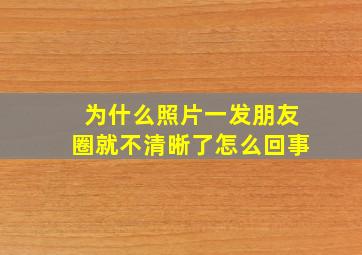 为什么照片一发朋友圈就不清晰了怎么回事